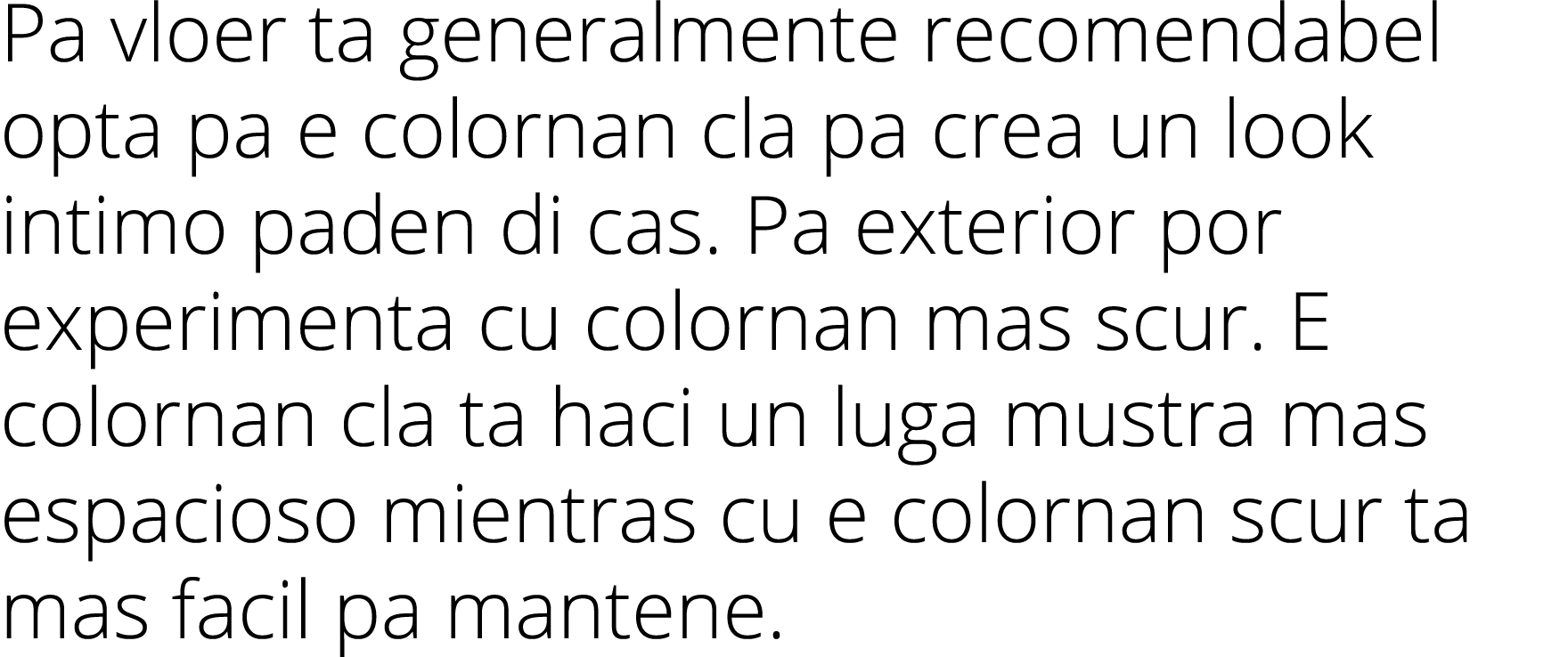 Pa vloer ta generalmente recomendabel opta pa e colornan cla pa crea un look intimo paden di cas. Pa exterior por experimenta cu colornan mas scur. E colornan cla ta haci un luga mustra mas espacioso mientras cu e colornan scur ta mas facil pa mantene.